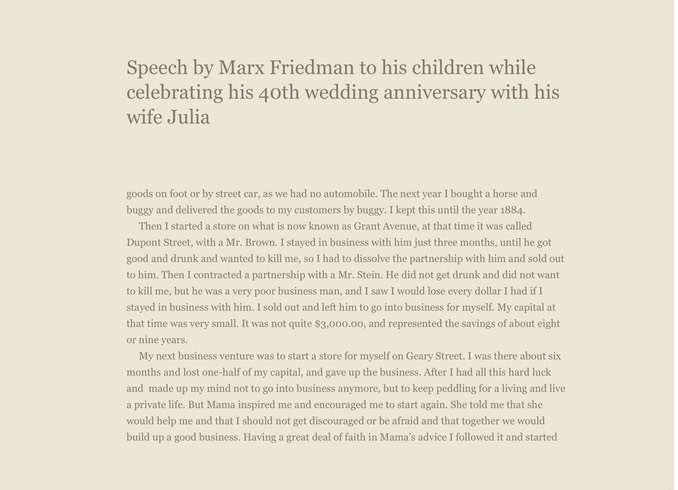 Speech by Marx Friedman to his children while celebrating his 40th wedding anniversary with his wife Julia

goods on foot or by street car, as we had no automobile. The next year I bought a horse and buggy and delivered the goods to my customers by buggy. I kept this until the year 1884.

Then I started a store on what is now known as Grant Avenue, at that time it was called Dupont Street, with a Mr. Brown. I stayed in business with him just three months, until he got good and drunk and wanted to kill me, so I had to dissolve the partnership with him and sold out to him. Then I contracted a partnership with a Mr. Stein. He did not get drunk and did not want to kill me, but he was a very poor business man, and I saw I would lose every dollar I had if I stayed in business with him. I sold out and left him to go into business for myself. My capital at that time was very small. It was not quite $3,000.00, and represented the savings of about eight or nine years.

My next business venture was to start a store for myself on Geary Street. I was there about six months and lost one-half of my capital, and gave up the business. After I had all this hard luck and made up my mind not to go into business anymore, but to keep peddling for a living and live a private life. But Mama inspired me and encouraged me to start again. She told me that she would help me and that I should not get discouraged or be afraid and that together we would build up a good business. Having a great deal of faith in Mama's advice I followed it and started